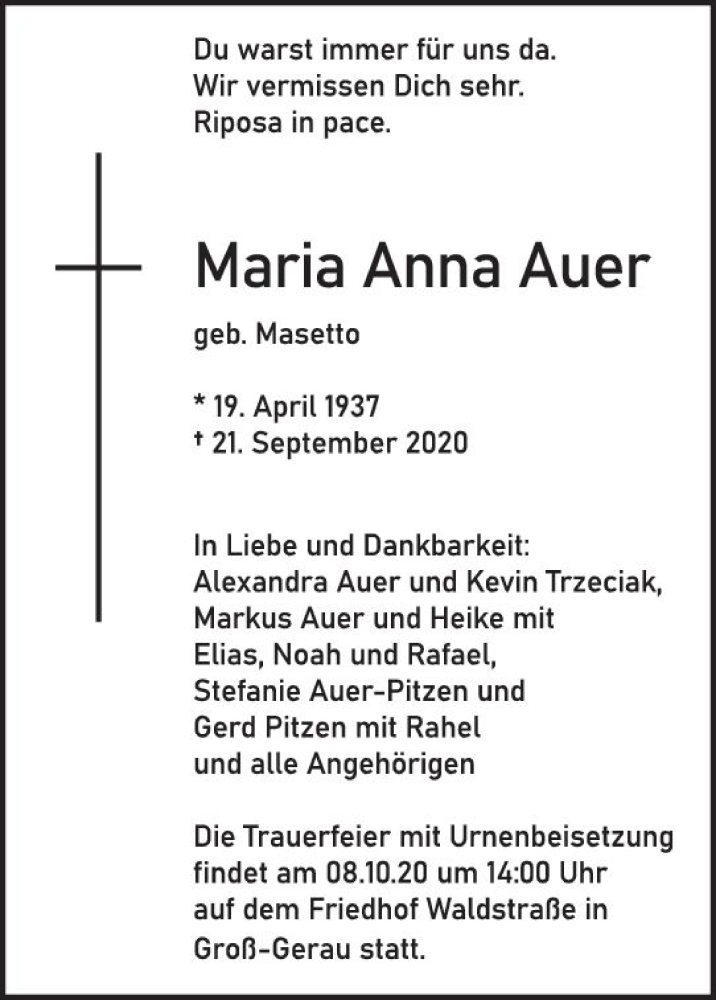 Du warst immer für uns da.
Wir vermissen Dich sehr.
Riposa in pace.

Maria Anna Auer

geb. Masetto

* 19. April 1937
† 21. September 2020

In Liebe und Dankbarkeit:
Alexandra Auer und Kevin Trzeciak,
Markus Auer und Heike mit
Elias, Noah und Rafael,
Stefanie Auer-Pitzen und
Gerd Pitzen mit Rahel
und alle Angehörigen

Die Trauerfeier mit Urnenbeisetzung findet am 08.10.20 um 14:00 Uhr auf dem Friedhof Waldstraße in Groß-Gerau statt.